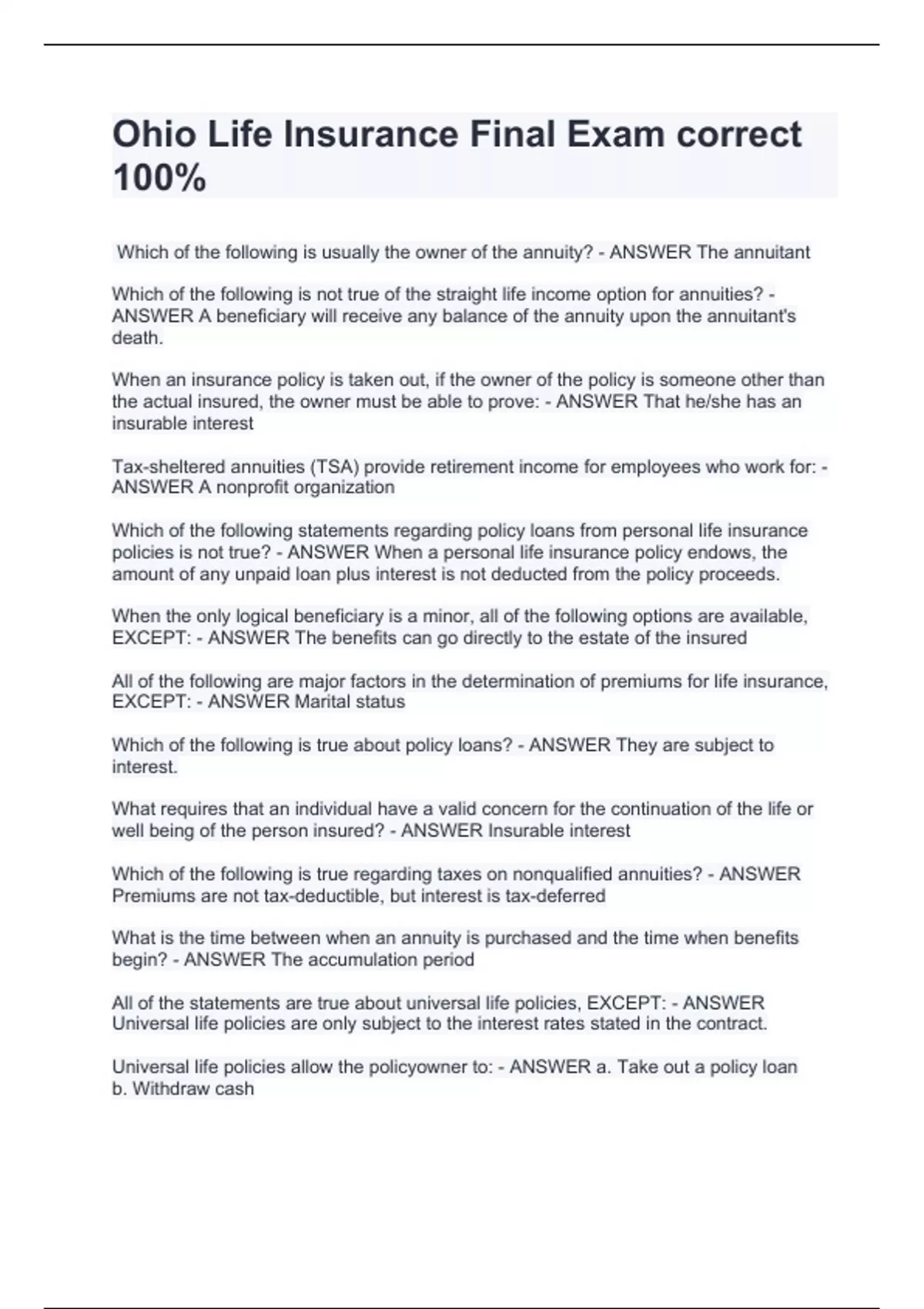 Ohio Life Insurance Final Exam correct 100%

Which of the following is usually the owner of the annuity? - ANSWER The annuitant

Which of the following is not true of the straight life income option for annuities? - ANSWER A beneficiary will receive any balance of the annuity upon the annuitant's death.

When an insurance policy is taken out, if the owner of the policy is someone other than the actual insured, the owner must be able to prove: - ANSWER That he/she has an insurable interest

Tax-sheltered annuities (TSA) provide retirement income for employees who work for: - ANSWER A nonprofit organization

Which of the following statements regarding policy loans from personal life insurance policies is not true? - ANSWER When a personal life insurance policy endows, the amount of any unpaid loan plus interest is not deducted from the policy proceeds.

When the only logical beneficiary is a minor, all of the following options are available, EXCEPT: - ANSWER The benefits can go directly to the estate of the insured

All of the following are major factors in the determination of premiums for life insurance, EXCEPT: - ANSWER Marital status

Which of the following is true about policy loans? - ANSWER They are subject to interest.

What requires that an individual have a valid concern for the continuation of the life or well being of the person insured? - ANSWER Insurable interest

Which of the following is true regarding taxes on nonqualified annuities? - ANSWER Premiums are not tax-deductible, but interest is tax-deferred

What is the time between when an annuity is purchased and the time when benefits begin? - ANSWER The accumulation period

All of the statements are true about universal life policies, EXCEPT: - ANSWER Universal life policies are only subject to the interest rates stated in the contract.

Universal life policies allow the policyowner to: - ANSWER a. Take out a policy loan
b. Withdraw cash